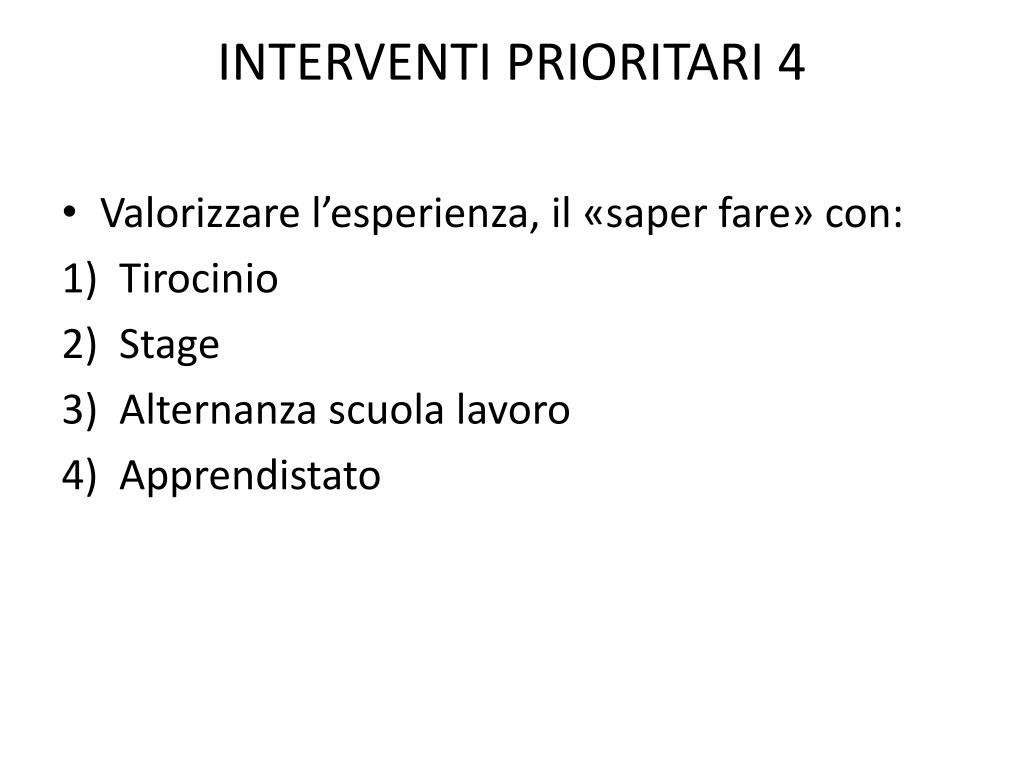 INTERVENTI PRIORITARI 4

• Valorizzare l’esperienza, il «saper fare» con:
1) Tirocinio
2) Stage
3) Alternanza scuola lavoro
4) Apprendistato